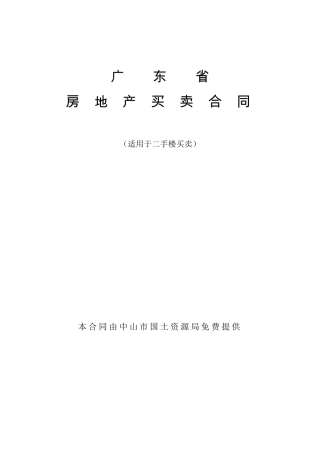 广 东 省
房 地 产 买 卖 合 同

（适用于二手楼买卖）

本合同由中山市国土资源局免费提供